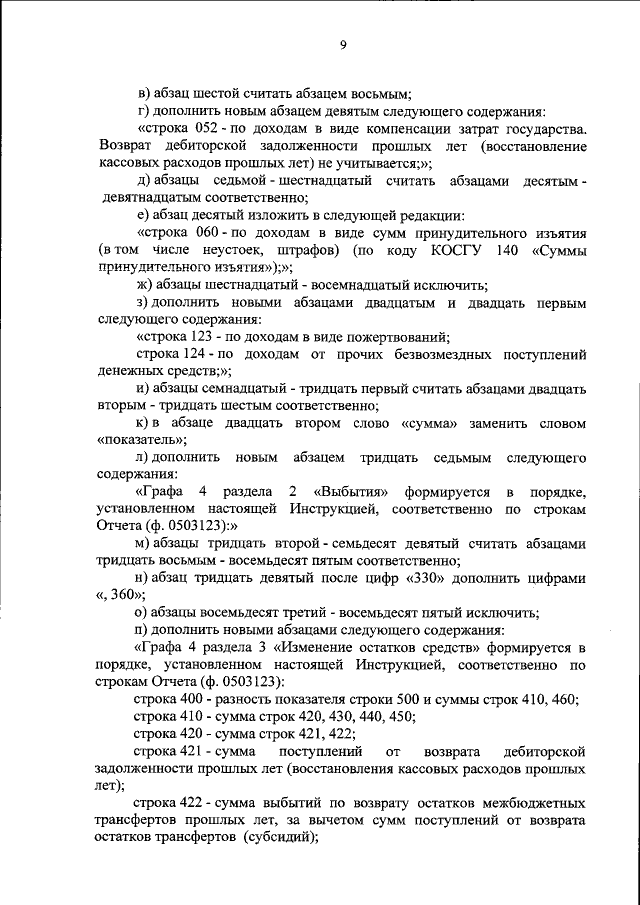 9

в) абзац шестой считать абзацем восьмым;

г) дополнить новым абзацем девятым следующего содержания:

«строка 052 - по доходам в виде компенсации затрат государства. Возврат дебиторской задолженности прошлых лет (восстановление кассовых расходов прошлых лет) не учитывается;»;

д) абзацы седьмой - шестнадцатый считать абзацами десятым - девятнадцатым соответственно;

е) абзац десятый изложить в следующей редакции:

«строка 060 - по доходам в виде сумм принудительного изъятия (в том числе неустоек, штрафов) (по коду КОСГУ 140 «Суммы принудительного изъятия»);»;

ж) абзацы шестнадцатый - восемнадцатый исключить;

з) дополнить новыми абзацами двадцатым и двадцать первым следующего содержания:

«строка 123 - по доходам в виде пожертвований;

строка 124 - по доходам от прочих безвозмездных поступлений денежных средств;»;

и) абзацы семнадцатый - тридцать первый считать абзацами двадцать вторым - тридцать шестым соответственно;

к) в абзаце двадцать втором слово «сумма» заменить словом «показатель»;

л) дополнить новым абзацем тридцать седьмым следующего содержания:

«Графа 4 раздела 2 «Выбытия» формируется в порядке, установленном настоящей Инструкцией, соответственно по строкам Отчета (ф. 0503123):»

м) абзацы тридцать второй - семьдесят девятый считать абзацами тридцать восьмым - восемьдесят пятым соответственно;

н) абзац тридцать девятый после цифр «330» дополнить цифрами «, 360»;

о) абзацы восемьдесят третий - восемьдесят пятый исключить;

п) дополнить новыми абзацами следующего содержания:

«Графа 4 раздела 3 «Изменение остатков средств» формируется в порядке, установленном настоящей Инструкцией, соответственно по строкам Отчета (ф. 0503123):

строка 400 - разность показателя строки 500 и суммы строк 410, 460;

строка 410 - сумма строк 420, 430, 440, 450;

строка 420 - сумма строк 421, 422;

строка 421 - сумма поступлений от возврата дебиторской задолженности прошлых лет (восстановления кассовых расходов прошлых лет);

строка 422 - сумма выбытий по возврату остатков межбюджетных трансфертов прошлых лет, за вычетом сумм поступлений от возврата остатков трансфертов (субсидий);